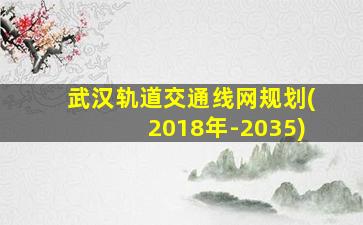 武汉轨道交通线网规划(2018年-2035)